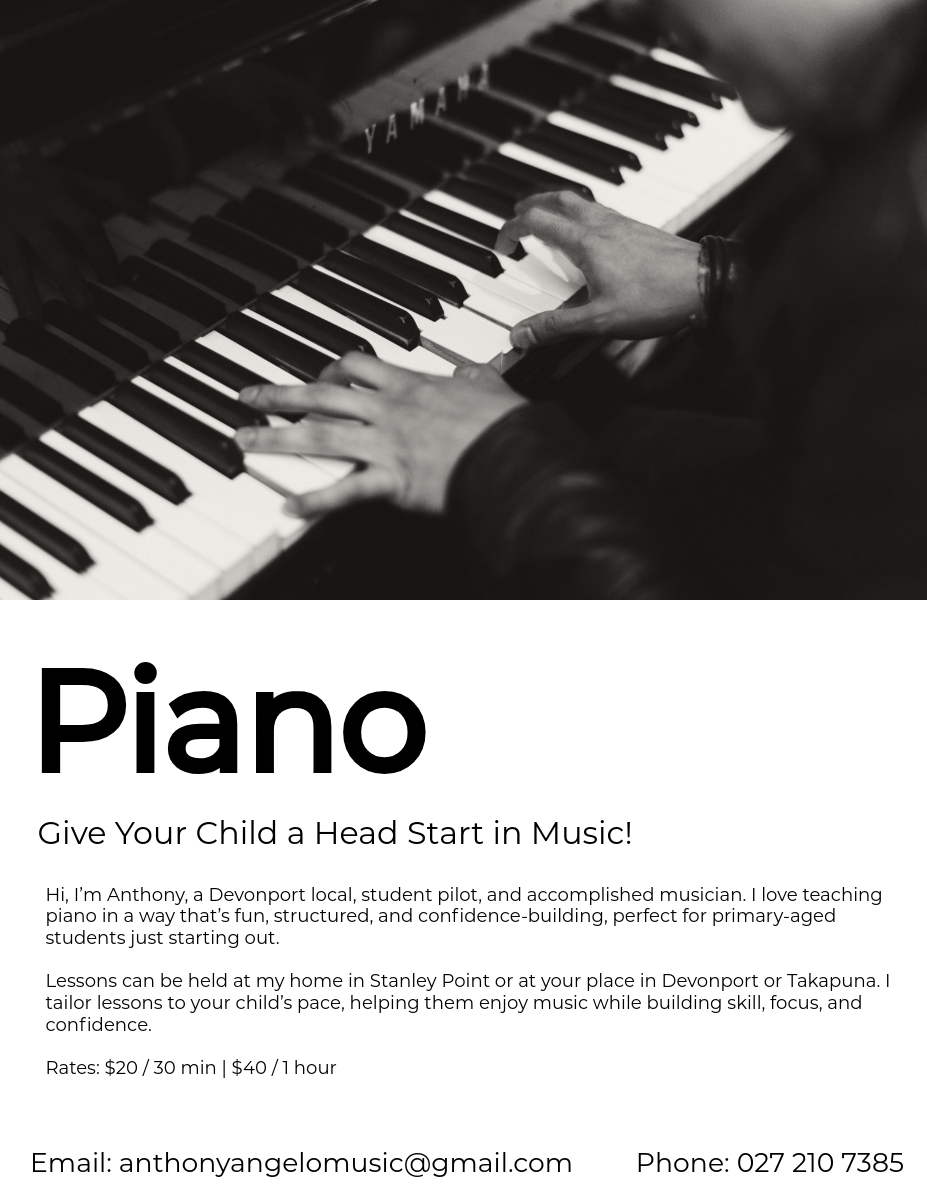 YAMAHA

Piano

Give Your Child a Head Start in Music!

Hi, I'm Anthony, a Devonport local, student pilot, and accomplished musician. I love teaching piano in a way that's fun, structured, and confidence-building, perfect for primary-aged students just starting out.

Lessons can be held at my home in Stanley Point or at your place in Devonport or Takapuna. I tailor lessons to your child's pace, helping them enjoy music while building skill, focus, and confidence.

Rates: $20 / 30 min | $40 / 1 hour

Email: anthonyangelomusic@gmail.com   Phone: 027 210 7385